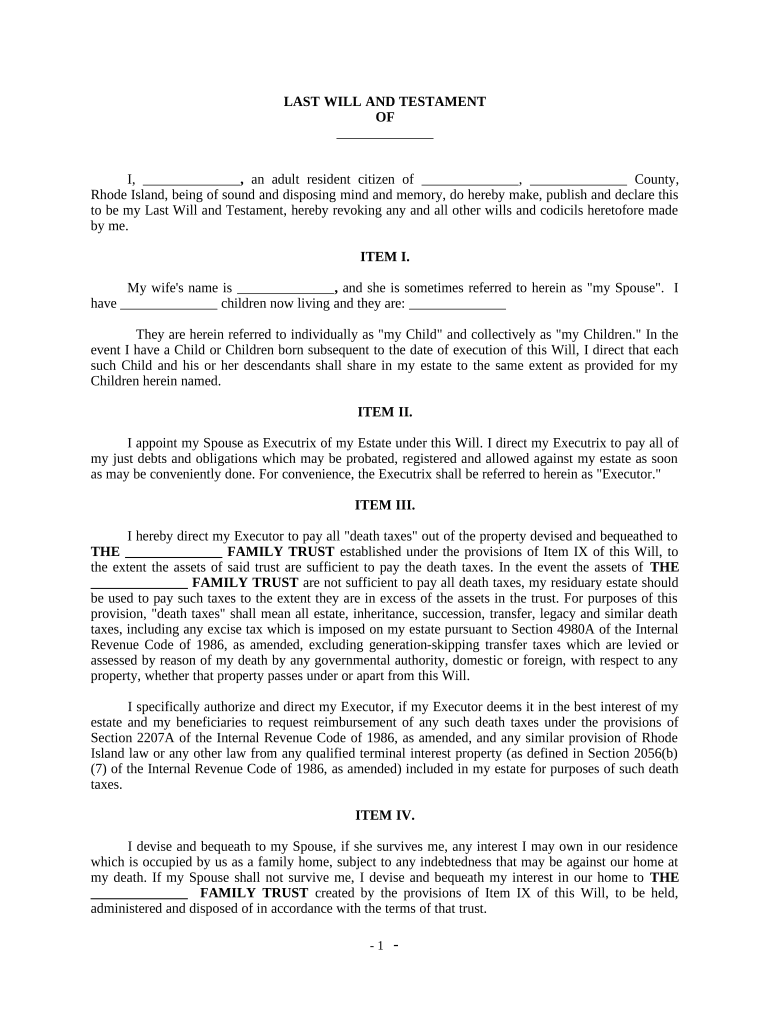 LAST WILL AND TESTAMENT
OF
______________

I, ______________, an adult resident citizen of ______________, ______________ County, Rhode Island, being of sound and disposing mind and memory, do hereby make, publish and declare this to be my Last Will and Testament, hereby revoking any and all other wills and codicils heretofore made by me.

ITEM I.

My wife's name is ______________, and she is sometimes referred to herein as "my Spouse". I have ______________ children now living and they are: ______________

They are herein referred to individually as "my Child" and collectively as "my Children." In the event I have a Child or Children born subsequent to the date of execution of this Will, I direct that each such Child and his or her descendants shall share in my estate to the same extent as provided for my Children herein named.

ITEM II.

I appoint my Spouse as Executrix of my Estate under this Will. I direct my Executrix to pay all of my just debts and obligations which may be probated, registered and allowed against my estate as soon as may be conveniently done. For convenience, the Executrix shall be referred to herein as "Executor."

ITEM III.

I hereby direct my Executor to pay all "death taxes" out of the property devised and bequeathed to THE ______________ FAMILY TRUST established under the provisions of Item IX of this Will, to the extent the assets of said trust are sufficient to pay the death taxes. In the event the assets of THE ______________ FAMILY TRUST are not sufficient to pay all death taxes, my residuary estate should be used to pay such taxes to the extent they are in excess of the assets in the trust. For purposes of this provision, "death taxes" shall mean all estate, inheritance, succession, transfer, legacy and similar death taxes, including any excise tax which is imposed on my estate pursuant to Section 4980A of the Internal Revenue Code of 1986, as amended, excluding generation-skipping transfer taxes which are levied or assessed by reason of my death by any governmental authority, domestic or foreign, with respect to any property, whether that property passes under or apart from this Will.

I specifically authorize and direct my Executor, if my Executor deems it in the best interest of my estate and my beneficiaries to request reimbursement of any such death taxes under the provisions of Section 2207A of the Internal Revenue Code of 1986, as amended, and any similar provision of Rhode Island law or any other law from any qualified terminal interest property (as defined in Section 2056(b)(7) of the Internal Revenue Code of 1986, as amended) included in my estate for purposes of such death taxes.

ITEM IV.

I devise and bequeath to my Spouse, if she survives me, any interest I may own in our residence which is occupied by us as a family home, subject to any indebtedness that may be against our home at my death. If my Spouse shall not survive me, I devise and bequeath my interest in our home to THE ______________ FAMILY TRUST created by the provisions of Item IX of this Will, to be held, administered and disposed of in accordance with the terms of that trust.

- 1 -